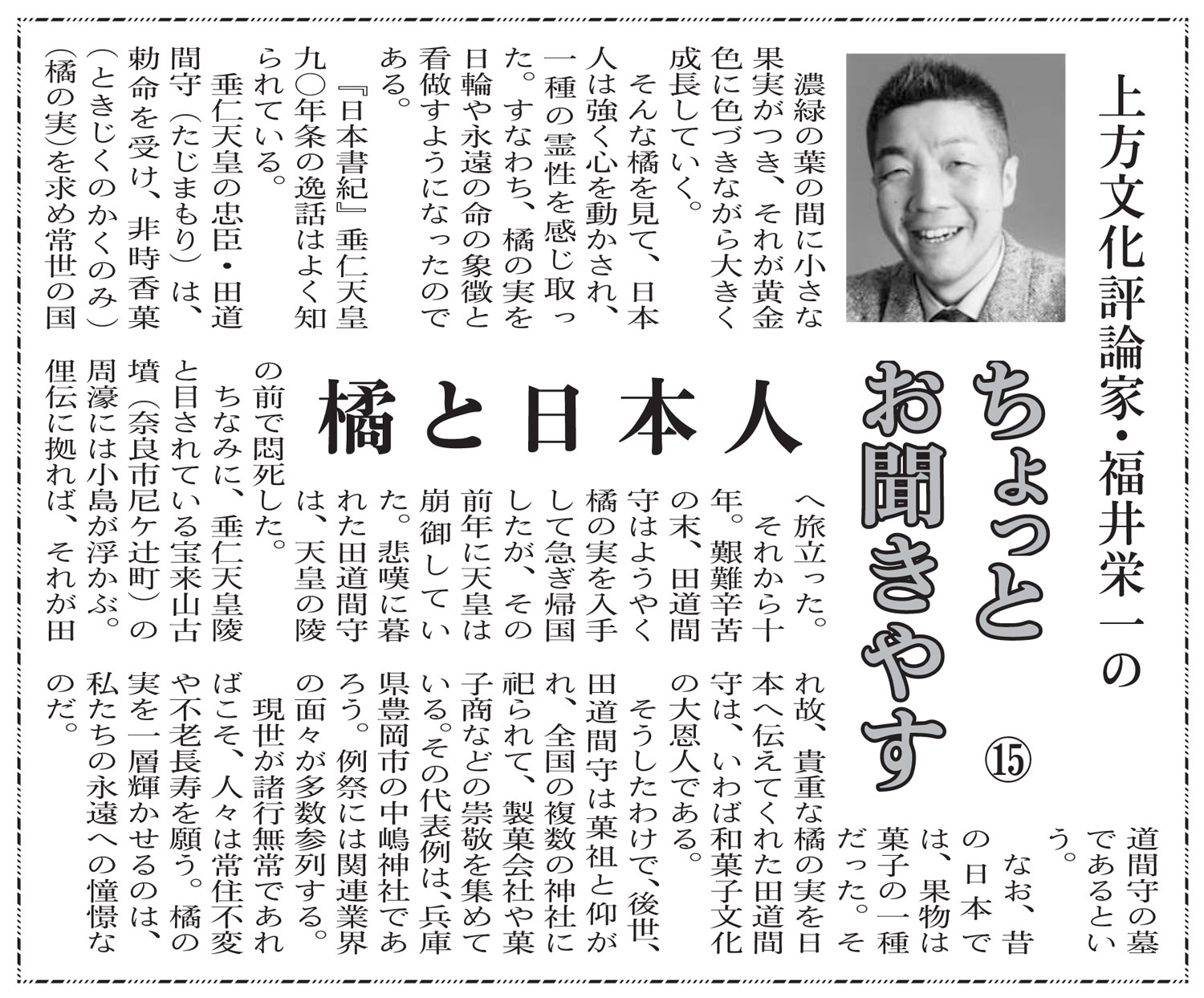 上方文化評論家・福井栄一の
ちょっとお聞きやす ⑮

橘と日本人

濃緑の葉の間に小さな果実がつき、それが黄金色に色づきながら大きく成長していく。

そんな橘を見て、日本人は強く心を動かされ、一種の霊性を感じ取った。すなわち、橘の実を日輪や永遠の命の象徴と看做すようになったのである。

『日本書紀』垂仁天皇九〇年条の逸話はよく知られている。

垂仁天皇の忠臣・田道間守（たじまもり）は、勅命を受け、非時香菓（ときじくのかくのみ）（橘の実）を求め常世の国へ旅立った。

それから十年。艱難辛苦の末、田道間守はようやく橘の実を入手して急ぎ帰国したが、その前年に天皇は崩御していた。悲嘆に暮れた田道間守は、天皇の陵の前で悶死した。

ちなみに、垂仁天皇陵と目されている宝来山古墳（奈良市尼ケ辻町）の周濠には小島が浮かぶ。俚伝に拠れば、それが田道間守の墓であるという。

なお、昔の日本では、果物は菓子の一種だった。それ故、貴重な橘の実を日本へ伝えてくれた田道間守は、いわば和菓子文化の大恩人である。

そうしたわけで、後世、田道間守は菓祖と仰がれ、全国の複数の神社に祀られて、製菓会社や菓子商などの崇敬を集めている。その代表例は、兵庫県豊岡市の中嶋神社であろう。例祭には関連業界の面々が多数参列する。

現世が諸行無常であればこそ、人々は常住不変や不老長寿を願う。橘の実を一層輝かせるのは、私たちの永遠への憧憬なのだ。